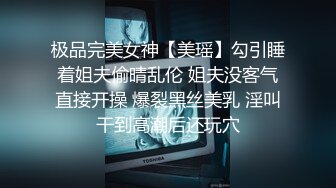 极品完美女神【美瑶】勾引睡着姐夫偷晴乱伦 姐夫没客气直接开操 爆裂黑丝美乳 淫叫干到高潮后还玩穴

TOSHIBA